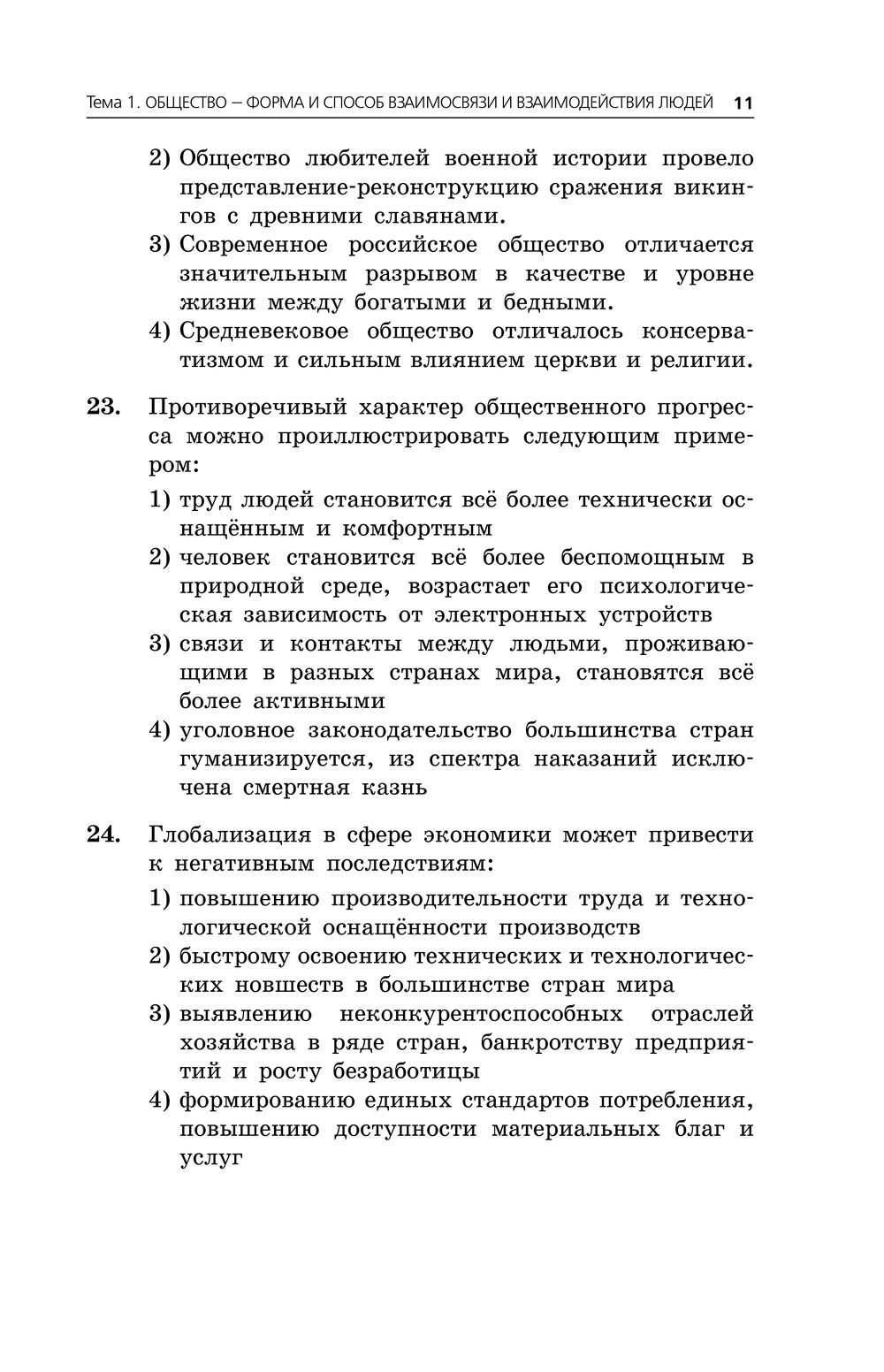 Тема 1. ОБЩЕСТВО – ФОРМА И СПОСОБ ВЗАИМОСВЯЗИ И ВЗАИМОДЕЙСТВИЯ ЛЮДЕЙ 11

2) Общество любителей военной истории провело представление-реконструкцию сражения викингов с древними славянами.
3) Современное российское общество отличается значительным разрывом в качестве и уровне жизни между богатыми и бедными.
4) Средневековое общество отличалось консерватизмом и сильным влиянием церкви и религии.

23. Противоречивый характер общественного прогресса можно проиллюстрировать следующим примером:
1) труд людей становится всё более технически оснащённым и комфортным
2) человек становится всё более беспомощным в природной среде, возрастает его психологическая зависимость от электронных устройств
3) связи и контакты между людьми, проживающими в разных странах мира, становятся всё более активными
4) уголовное законодательство большинства стран гуманизируется, из спектра наказаний исключена смертная казнь

24. Глобализация в сфере экономики может привести к негативным последствиям:
1) повышению производительности труда и технологической оснащённости производств
2) быстрому освоению технических и технологических новшеств в большинстве стран мира
3) выявлению неконкурентоспособных отраслей хозяйства в ряде стран, банкротству предприятий и росту безработицы
4) формированию единых стандартов потребления, повышению доступности материальных благ и услуг